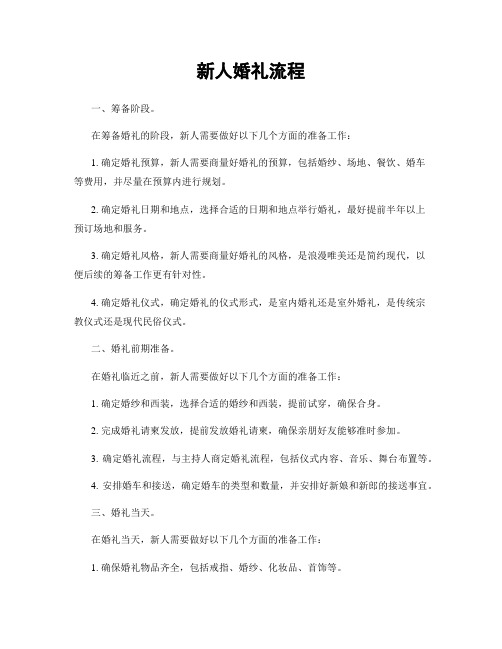 新人婚礼流程

一、筹备阶段。

在筹备婚礼的阶段，新人需要做好以下几个方面的准备工作：

1. 确定婚礼预算，新人需要商量好婚礼的预算，包括婚纱、场地、餐饮、婚车等费用，并尽量在预算内进行规划。

2. 确定婚礼日期和地点，选择合适的日期和地点举行婚礼，最好提前半年以上预订场地和服务。

3. 确定婚礼风格，新人需要商量好婚礼的风格，是浪漫唯美还是简约现代，以便后续的筹备工作更有针对性。

4. 确定婚礼仪式，确定婚礼的仪式形式，是室内婚礼还是室外婚礼，是传统宗教仪式还是现代民俗仪式。

二、婚礼前期准备。

在婚礼临近之前，新人需要做好以下几个方面的准备工作：

1. 确定婚纱和西装，选择合适的婚纱和西装，提前试穿，确保合身。

2. 完成婚礼请柬发放，提前发放婚礼请柬，确保亲朋好友能够准时参加。

3. 确定婚礼流程，与主持人商定婚礼流程，包括仪式内容、音乐、舞台布置等。

4. 安排婚车和接送，确定婚车的类型和数量，并安排好新娘和新郎的接送事宜。

三、婚礼当天。

在婚礼当天，新人需要做好以下几个方面的准备工作：

1. 确保婚礼物品齐全，包括戒指、婚纱、化妆品、首饰等。